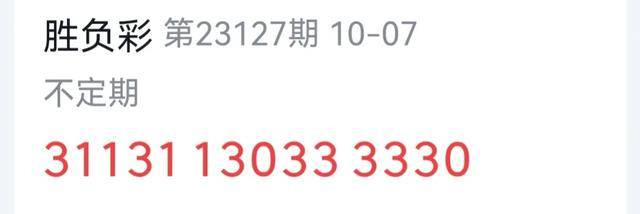 胜负彩 第23127期 10-07

不定期

31131 13033 3330